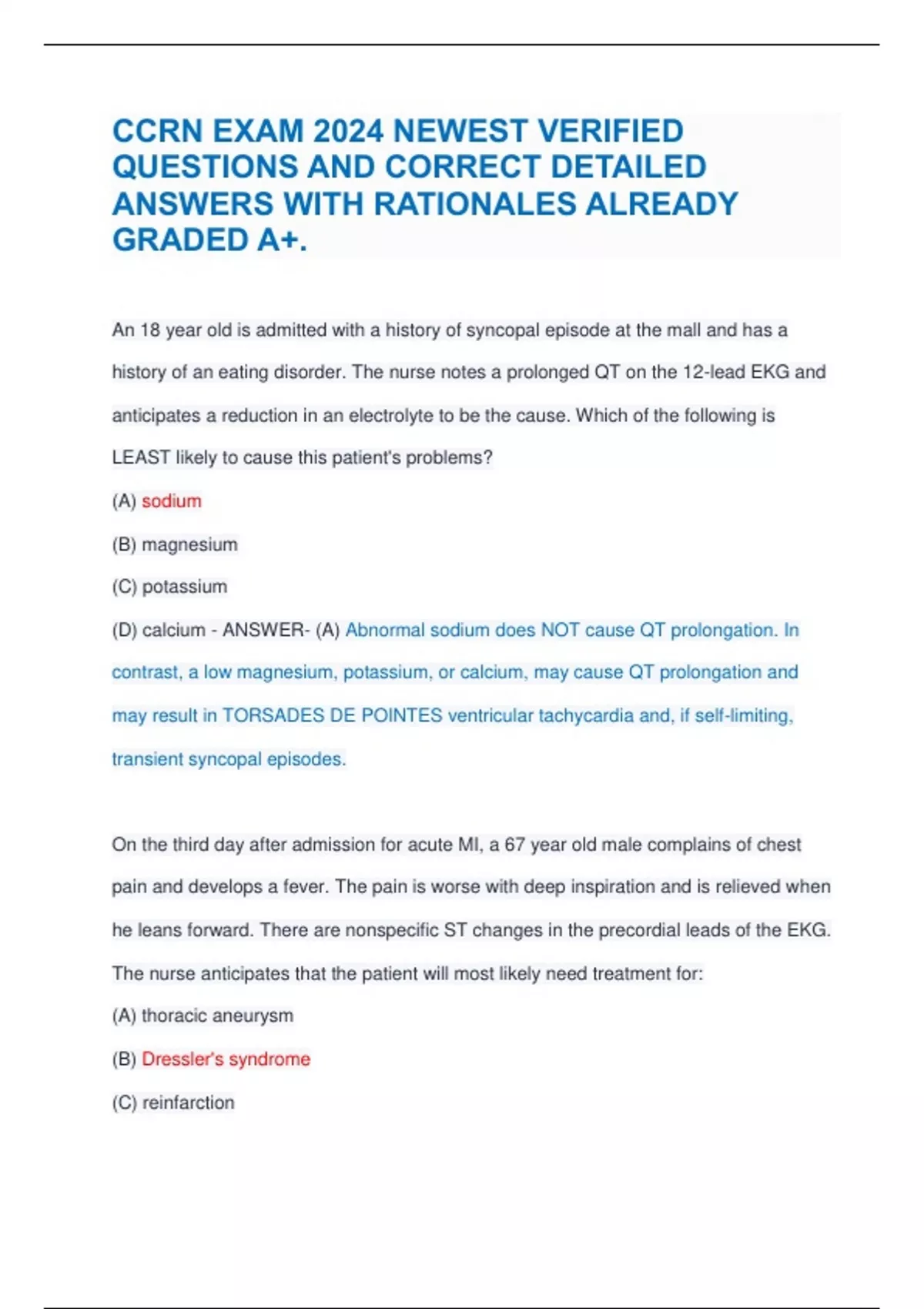 CCRN EXAM 2024 NEWEST VERIFIED QUESTIONS AND CORRECT DETAILED ANSWERS WITH RATIONALES ALREADY GRADED A+.

An 18 year old is admitted with a history of syncopal episode at the mall and has a history of an eating disorder. The nurse notes a prolonged QT on the 12-lead EKG and anticipates a reduction in an electrolyte to be the cause. Which of the following is LEAST likely to cause this patient's problems?

(A) sodium

(B) magnesium

(C) potassium

(D) calcium - ANSWER- (A) Abnormal sodium does NOT cause QT prolongation. In contrast, a low magnesium, potassium, or calcium, may cause QT prolongation and may result in TORSADES DE POINTES ventricular tachycardia and, if self-limiting, transient syncopal episodes.

On the third day after admission for acute MI, a 67 year old male complains of chest pain and develops a fever. The pain is worse with deep inspiration and is relieved when he leans forward. There are nonspecific ST changes in the precordial leads of the EKG. The nurse anticipates that the patient will most likely need treatment for:

(A) thoracic aneurysm

(B) Dressler's syndrome

(C) reinfarction